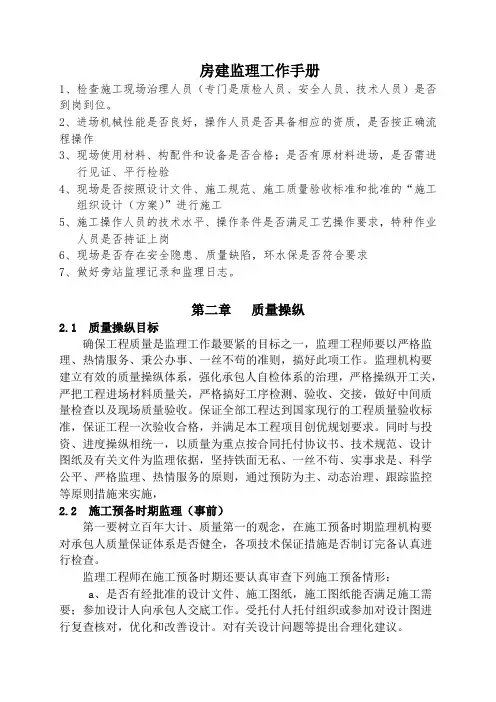 房建监理工作手册

1、检查施工现场治理人员（专门是质检人员、安全人员、技术人员）是否到岗到位。

2、进场机械性能是否良好，操作人员是否具备相应的资质，是否按正确流程操作

3、现场使用材料、构配件和设备是否合格；是否有原材料进场，是否需进行见证、平行检验

4、现场是否按照设计文件、施工规范、施工质量验收标准和批准的“施工组织设计（方案）”进行施工

5、施工操作人员的技术水平、操作条件是否满足工艺操作要求，特种作业人员是否持证上岗

6、现场是否存在安全隐患、质量缺陷，环水保是否符合要求

7、做好旁站监理记录和监理日志。

第二章　质量操纵

2.1　质量操纵目标

确保工程质量是监理工作最要紧的目标之一，监理工程师要以严格监理、热情服务、秉公办事、一丝不苟的准则，搞好此项工作。监理机构要建立有效的质量操纵体系，强化承包人自检体系的治理，严格操纵开工关，严把工程进场材料质量关，严格搞好工序检测、验收、交接，做好中间质量检查以及现场质量验收。保证全部工程达到国家现行的工程质量验收标准，保证工程一次验收合格，并满足本工程项目创优规划要求。同时与投资、进度操纵相统一，以质量为重点按合同托付协议书、技术规范、设计图纸及有关文件为监理依据，坚持铁面无私、一丝不苟、实事求是、科学公平、严格监理、热情服务的原则，通过预防为主、动态治理、跟踪监控等原则措施来实施，

2.2　施工预备时期监理（事前）

第一要树立百年大计、质量第一的观念，在施工预备时期监理机构要对承包人质量保证体系是否健全，各项技术保证措施是否制订完备认真进行检查。

监理工程师在施工预备时期还要认真审查下列施工预备情形：

a、是否有经批准的设计文件、施工图纸，施工图纸能否满足施工需要；参加设计人向承包人交底工作。受托付人托付组织或参加对设计图进行复查核对，优化和改善设计。对有关设计问题等提出合理化建议。